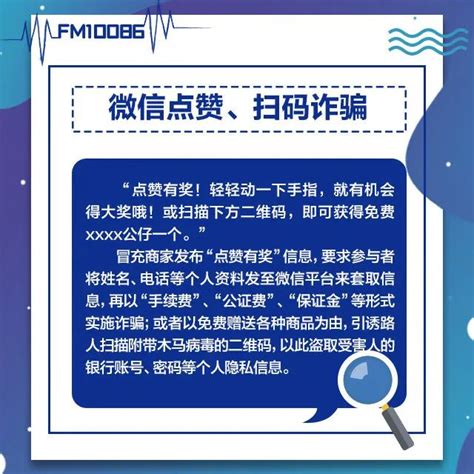 FM10086

微信点赞、扫码诈骗

“点赞有奖！轻轻动一下手指，就有机会得大奖哦！或扫描下方二维码，即可获得免费xxxx公仔一个。”

冒充商家发布“点赞有奖”信息，要求参与者将姓名、电话等个人资料发至微信平台来套取信息，再以“手续费”、“公证费”、“保证金”等形式实施诈骗；或者以免费赠送各种商品为由，引诱路人扫描附带木马病毒的二维码，以此盗取受害人的银行账号、密码等个人隐私信息。